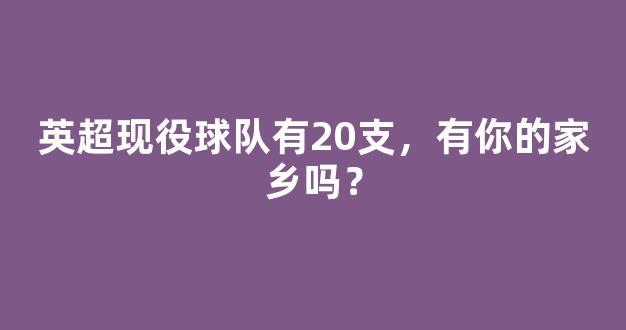 英超现役球队有20支，有你的家乡吗？